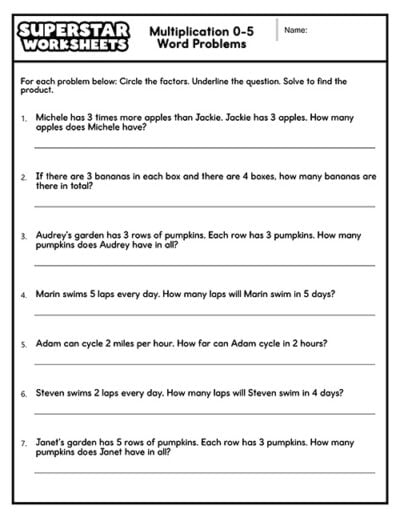 SUPERSTAR WORKSHEETS

Multiplication 0-5
Word Problems

Name:

For each problem below: Circle the factors. Underline the question. Solve to find the product.

1. Michele has 3 times more apples than Jackie. Jackie has 3 apples. How many apples does Michele have?

____

2. If there are 3 bananas in each box and there are 4 boxes, how many bananas are there in total?

____

3. Audrey's garden has 3 rows of pumpkins. Each row has 3 pumpkins. How many pumpkins does Audrey have in all?

____

4. Marin swims 5 laps every day. How many laps will Marin swim in 5 days?

____

5. Adam can cycle 2 miles per hour. How far can Adam cycle in 2 hours?

____

6. Steven swims 2 laps every day. How many laps will Steven swim in 4 days?

____

7. Janet's garden has 5 rows of pumpkins. Each row has 3 pumpkins. How many pumpkins does Janet have in all?

____